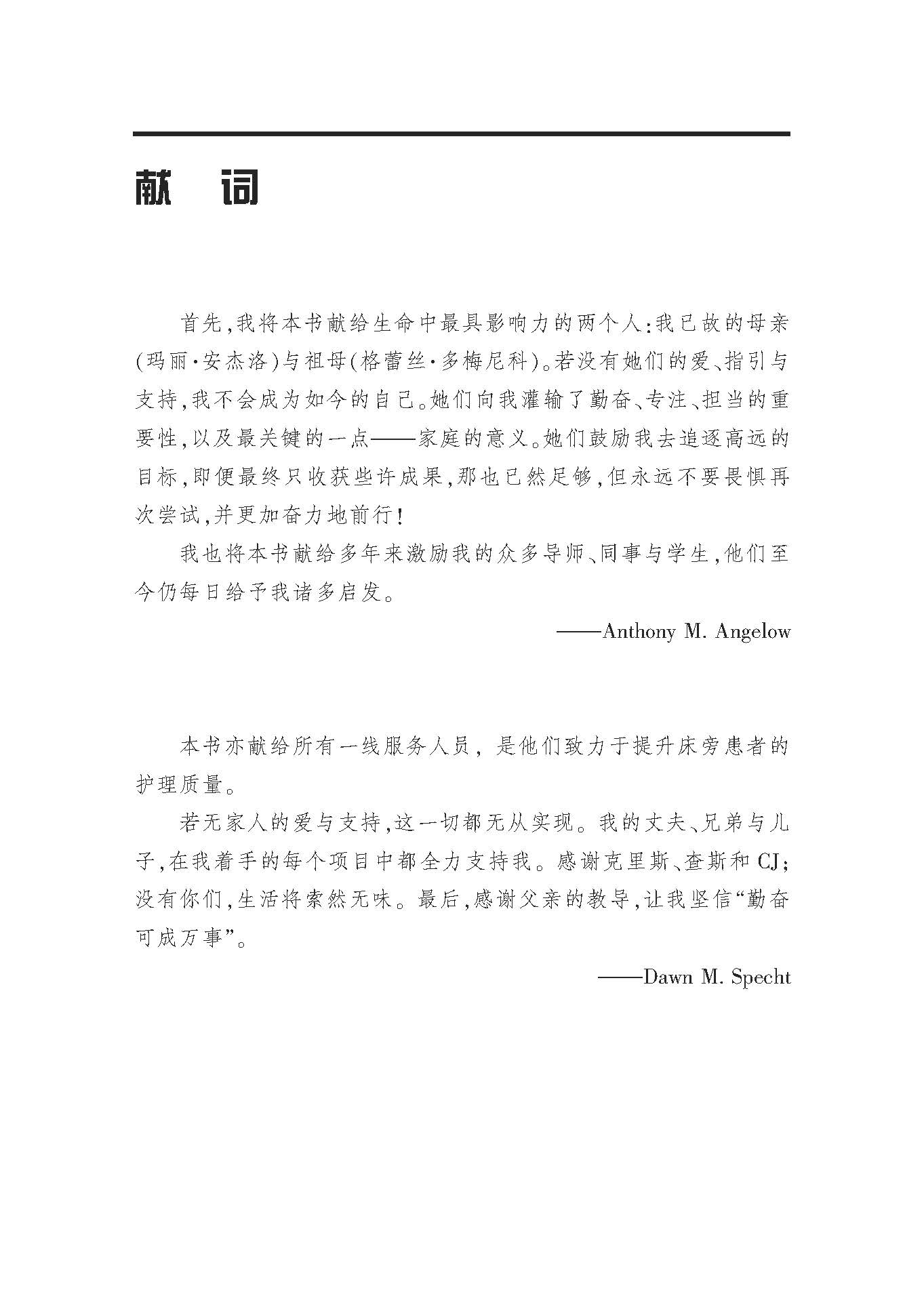 献　词

首先，我将本书献给生命中最具影响力的两个人：我已故的母亲（玛丽·安杰洛）与祖母（格蕾丝·多梅尼科）。若没有她们的爱、指引与支持，我不会成为如今的自己。她们向我灌输了勤奋、专注、担当的重要性，以及最关键的一点——家庭的意义。她们鼓励我去追逐高远的目标，即便最终只收获些许成果，那也已然足够，但永远不要畏惧再次尝试，并更加奋力地前行！

我也将本书献给多年来激励我的众多导师、同事与学生，他们至今仍每日给予我诸多启发。

——Anthony M. Angelow

本书亦献给所有一线服务人员，是他们致力于提升床旁患者的护理质量。

若无家人的爱与支持，这一切都无从实现。我的丈夫、兄弟与儿子，在我着手的每个项目中都全力支持我。感谢克里斯、查斯和 CJ；没有你们，生活将索然无味。最后，感谢父亲的教导，让我坚信“勤奋可成万事”。

——Dawn M. Specht